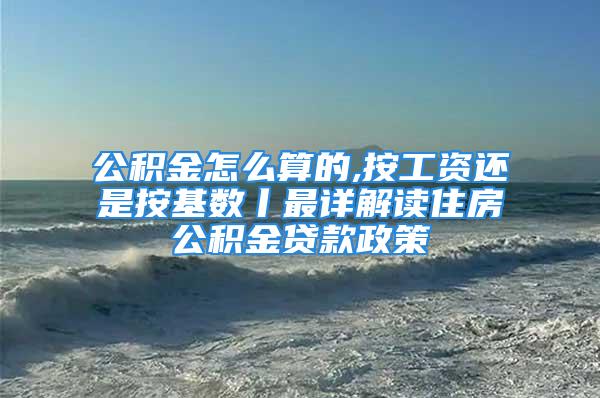 公积金怎么算的,按工资还是按基数丨最详解读住房公积金贷款政策